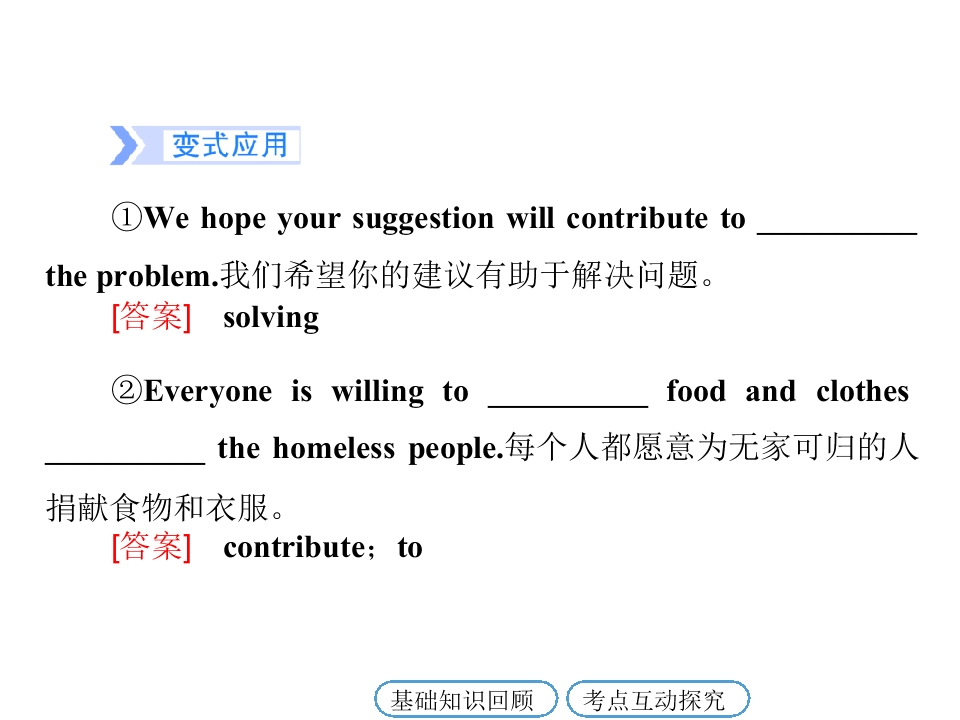 变式应用

①We hope your suggestion will contribute to ____ the problem.我们希望你的建议有助于解决问题。

[答案] solving

②Everyone is willing to ____ food and clothes ____ the homeless people.每个人都愿意为无家可归的人捐献食物和衣服。

[答案] contribute；to

基础知识回顾 考点互动探究